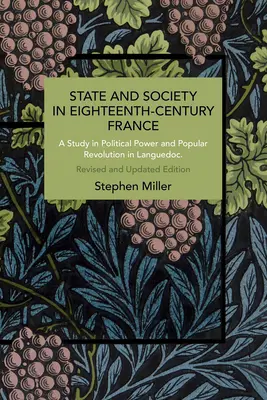 STATE AND SOCIETY IN EIGHTEENTH-CENTURY FRANCE

A Study in Political Power and Popular Revolution in Languedoc.

Revised and Updated Edition

Stephen Miller